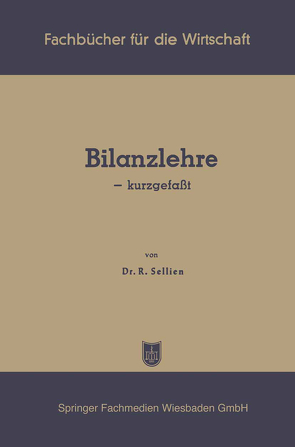 Fachbücher für die Wirtschaft

Bilanzlehre

– kurzgefaßt

von

Dr. R. Sellien

Springer Fachmedien Wiesbaden GmbH